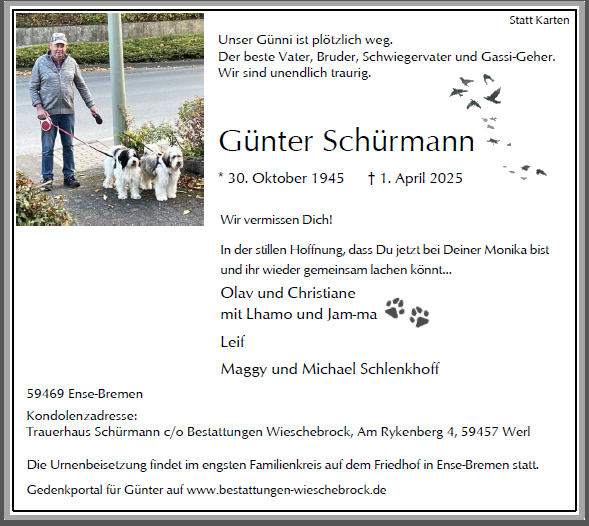 Statt Karten

Unser Günni ist plötzlich weg.
Der beste Vater, Bruder, Schwiegervater und Gassi-Geher.
Wir sind unendlich traurig.

Günter Schürmann

* 30. Oktober 1945 † 1. April 2025

Wir vermissen Dich!

In der stillen Hoffnung, dass Du jetzt bei Deiner Monika bist und ihr wieder gemeinsam lachen könnt...

Olav und Christiane
mit Lhamo und Jam-ma

Leif

Maggy und Michael Schlenkhoff

59469 Ense-Bremen

Kondolenzadresse:
Trauerhaus Schürmann c/o Bestattungen Wieschebrock, Am Rykenberg 4, 59457 Werl

Die Urnenbeisetzung findet im engsten Familienkreis auf dem Friedhof in Ense-Bremen statt.

Gedenkportal für Günter auf www.bestattungen-wieschebrock.de